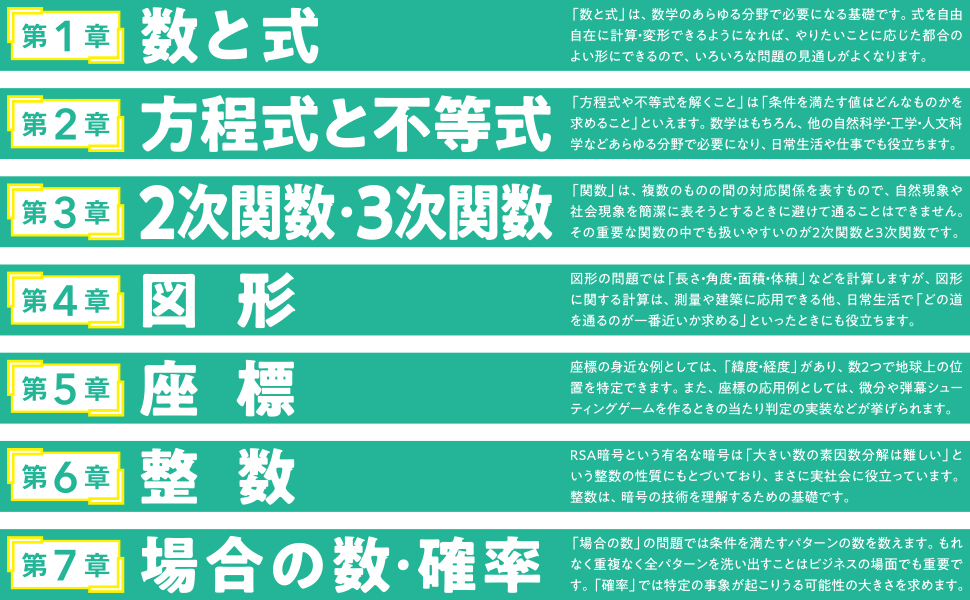 第1章 数と式

「数と式」は、数学のあらゆる分野で必要になる基礎です。式を自由自在に計算・変形できるようになれば、やりたいことに応じた都合のよい形にできるので、いろいろな問題の見通しがよくなります。

第2章 方程式と不等式

「方程式や不等式を解くこと」は「条件を満たす値はどんなものかを求めること」といえます。数学はもちろん、他の自然科学・工学・人文科学などあらゆる分野で必要になり、日常生活や仕事でも役立ちます。

第3章 2次関数・3次関数

「関数」は、複数のものの間の対応関係を表すもので、自然現象や社会現象を簡潔に表そうとするときに避けて通ることはできません。その重要な関数の中でも扱いやすいのが2次関数と3次関数です。

第4章 図 形

図形の問題では「長さ・角度・面積・体積」などを計算しますが、図形に関する計算は、測量や建築に応用できる他、日常生活で「どの道を通るのが一番近いか求める」といったときにも役立ちます。

第5章 座 標

座標の身近な例としては、「緯度・経度」があり、数2つで地球上の位置を特定できます。また、座標の応用例としては、微分や弾幕シューティングゲームを作るときの当たり判定の実装などが挙げられます。

第6章 整 数

RSA暗号という有名な暗号は「大きい数の素因数分解は難しい」という整数の性質にもとづいており、まさに実社会に役立っています。整数は、暗号の技術を理解するための基礎です。

第7章 場合の数・確率

「場合の数」の問題では条件を満たすパターンの数を数えます。もれなく重複なく全パターンを洗い出すことはビジネスの場面でも重要です。「確率」では特定の事象が起こりうる可能性の大きさを求めます。